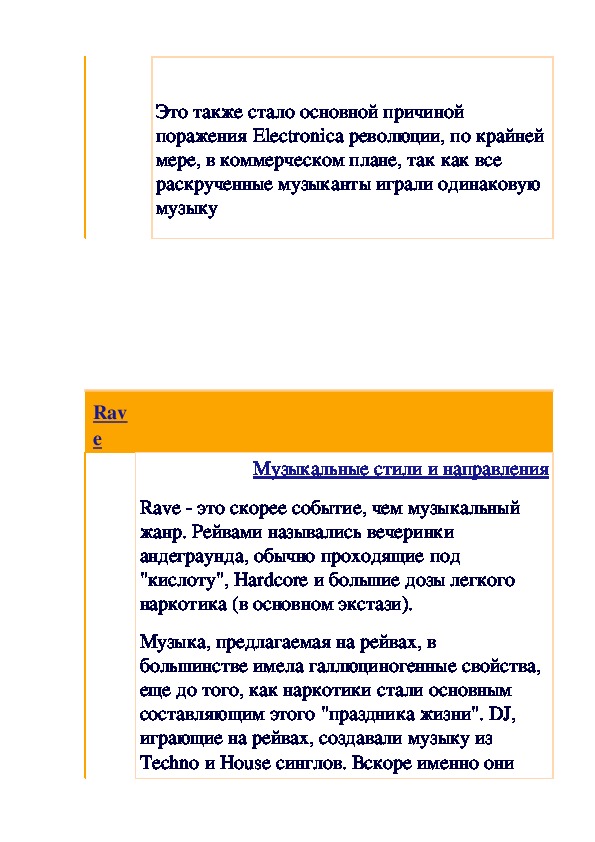 Это также стало основной причиной поражения Electronica революции, по крайней мере, в коммерческом плане, так как все раскрученные музыканты играли одинаковую музыку

Rave

Музыкальные стили и направления

Rave - это скорее событие, чем музыкальный жанр. Рейвами назывались вечеринки андеграунда, обычно проходящие под "кислоту", Hardcore и большие дозы легкого наркотика (в основном экстази).

Музыка, предлагаемая на рейвах, в большинстве имела галлюциногенные свойства, еще до того, как наркотики стали основным составляющим этого "праздника жизни". DJ, играющие на рейвах, создавали музыку из Techno и House синглов. Вскоре именно они